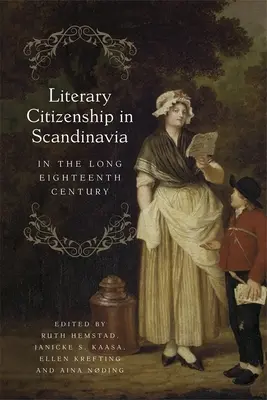 Literary Citizenship in Scandinavia

IN THE LONG EIGHTEENTH CENTURY

EDITED BY
RUTH HEMSTAD,
JANICKE S. KAASA,
ELLEN KREFTING
AND AINA NØDING